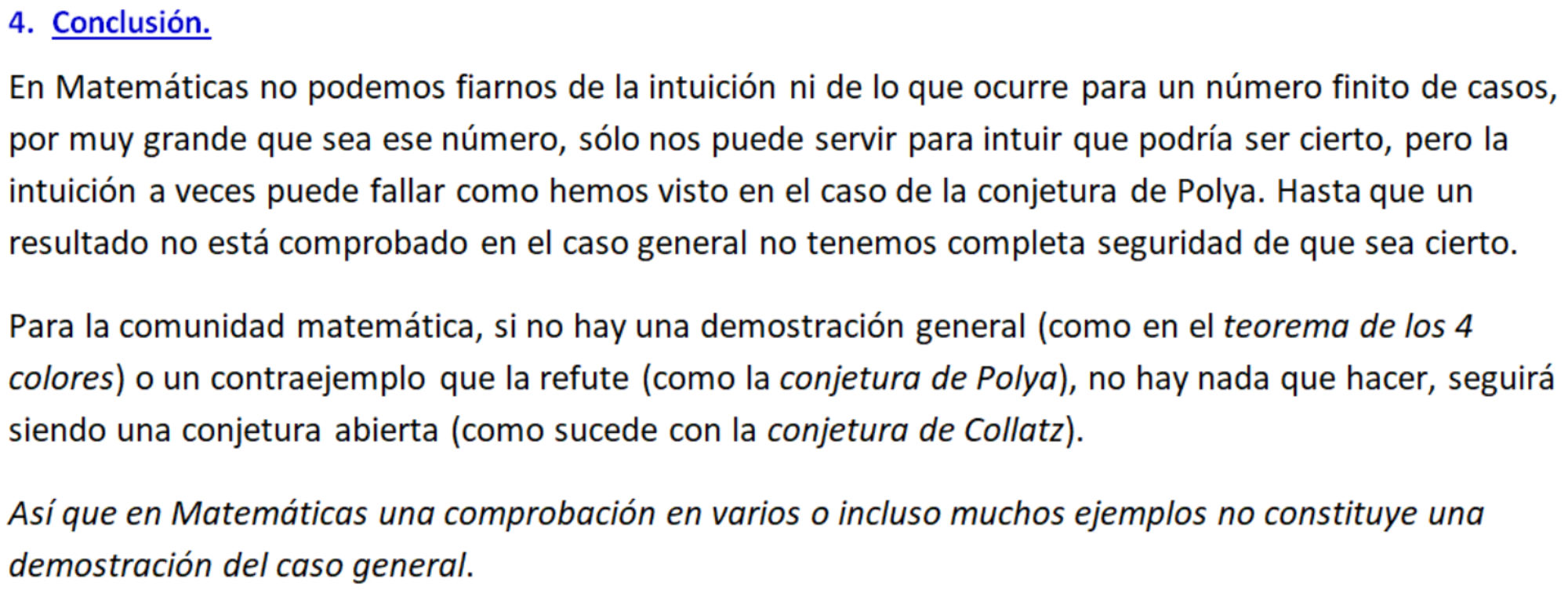 4. Conclusión.

En Matemáticas no podemos fiarnos de la intuición ni de lo que ocurre para un número finito de casos, por muy grande que sea ese número, sólo nos puede servir para intuir que podría ser cierto, pero la intuición a veces puede fallar como hemos visto en el caso de la conjetura de Polya. Hasta que un resultado no está comprobado en el caso general no tenemos completa seguridad de que sea cierto.

Para la comunidad matemática, si no hay una demostración general (como en el teorema de los 4 colores) o un contraejemplo que la refute (como la conjetura de Polya), no hay nada que hacer, seguirá siendo una conjetura abierta (como sucede con la conjetura de Collatz).

Así que en Matemáticas una comprobación en varios o incluso muchos ejemplos no constituye una demostración del caso general.